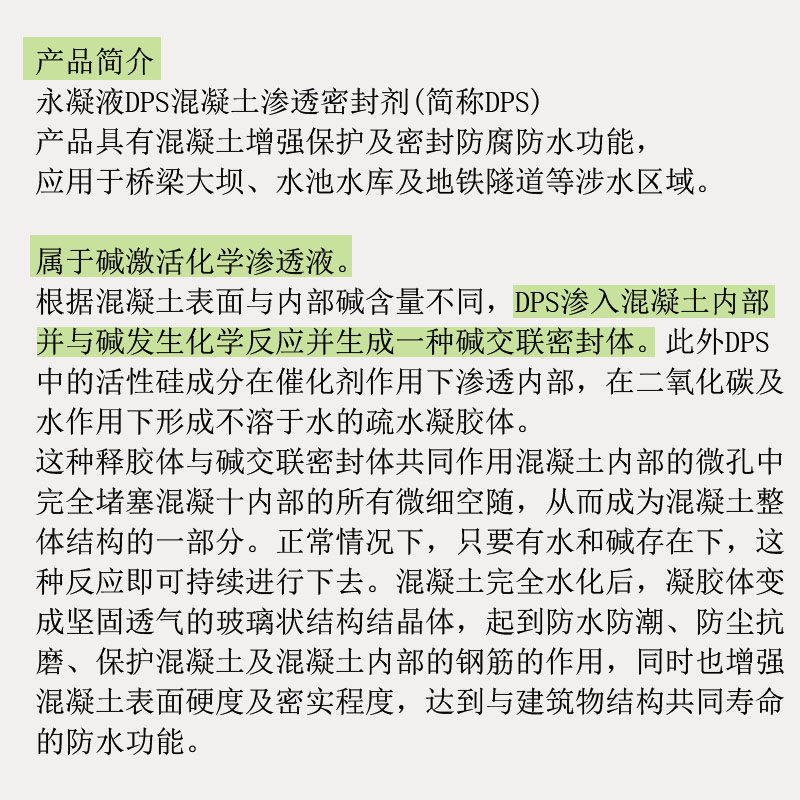 产品简介
永凝液DPS混凝土渗透密封剂(简称DPS)
产品具有混凝土增强保护及密封防腐防水功能，
应用于桥梁大坝、水池水库及地铁隧道等涉水区域。

属于碱激活化学渗透液。
根据混凝土表面与内部碱含量不同，DPS渗入混凝土内部并与碱发生化学反应并生成一种碱交联密封体。此外DPS中的活性硅成分在催化剂作用下渗透内部，在二氧化碳及水作用下形成不溶于水的疏水凝胶体。
这种释胶体与碱交联密封体共同作用混凝土内部的微孔中完全堵塞混凝十内部的所有微细空随，从而成为混凝土整体结构的一部分。正常情况下，只要有水和碱存在下，这种反应即可持续进行下去。混凝土完全水化后，凝胶体变成坚固透气的玻璃状结构结晶体，起到防水防潮、防尘抗磨、保护混凝土及混凝土内部的钢筋的作用，同时也增强混凝土表面硬度及密实程度，达到与建筑物结构共同寿命的防水功能。